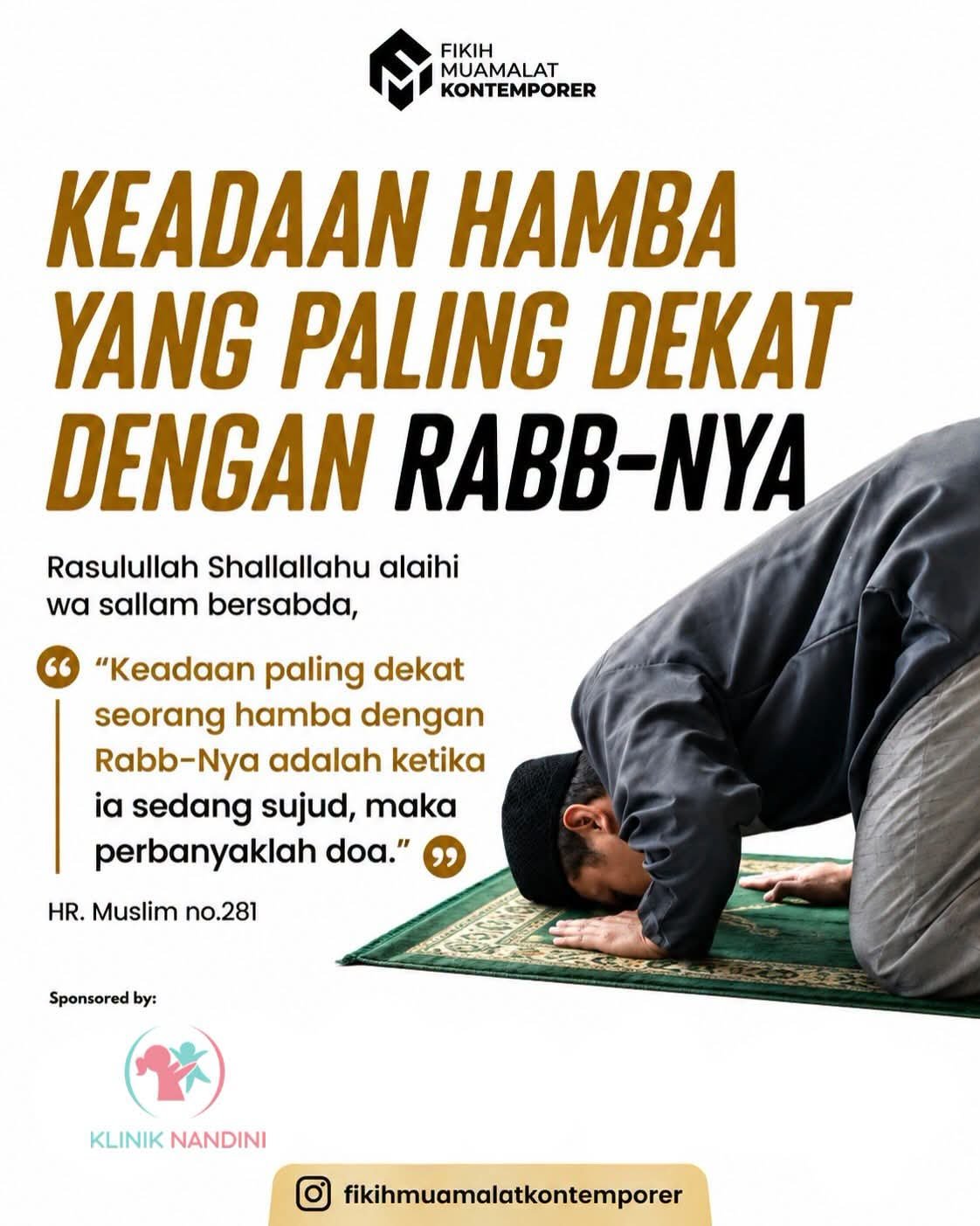 FIKIH
MUAMALAT
KONTEMPORER

KEADAAN HAMBA
YANG PALING DEKAT
DENGAN RABB-NYA

Rasulullah Shallallahu alaihi wa sallam bersabda,

"Keadaan paling dekat seorang hamba dengan Rabb-Nya adalah ketika ia sedang sujud, maka perbanyaklah doa."

HR. Muslim no.281

Sponsored by:

KLINIK NANDINI

fikihmuamalatkontemporer